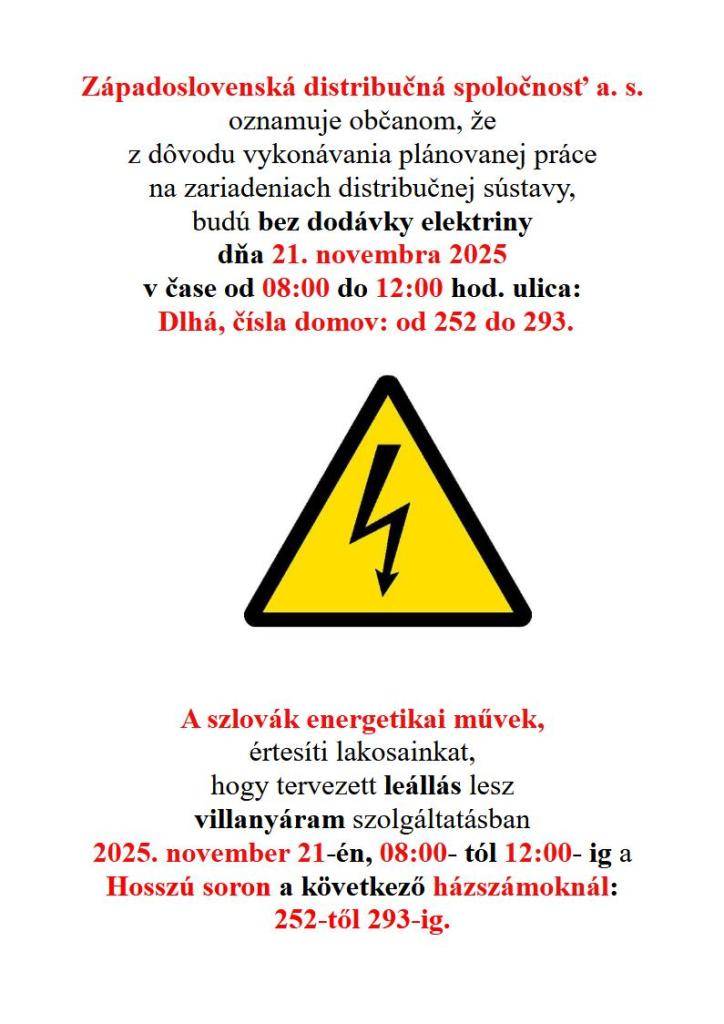 Západoslovenská distribučná spoločnosť a. s.
oznamuje občanom, že
z dôvodu vykonávania plánovanej práce
na zariadeniach distribučnej sústavy,
budú bez dodávky elektriny
dňa 21. novembra 2025
v čase od 08:00 do 12:00 hod. ulica:
Dlhá, čísla domov: od 252 do 293.

A szlovák energetikai művek,
értesíti lakosainkat,
hogy tervezett leállás lesz
villanyáram szolgáltatásban
2025. november 21-én, 08:00- tól 12:00- ig a
Hosszú soron a következő házszámoknál:
252-től 293-ig.